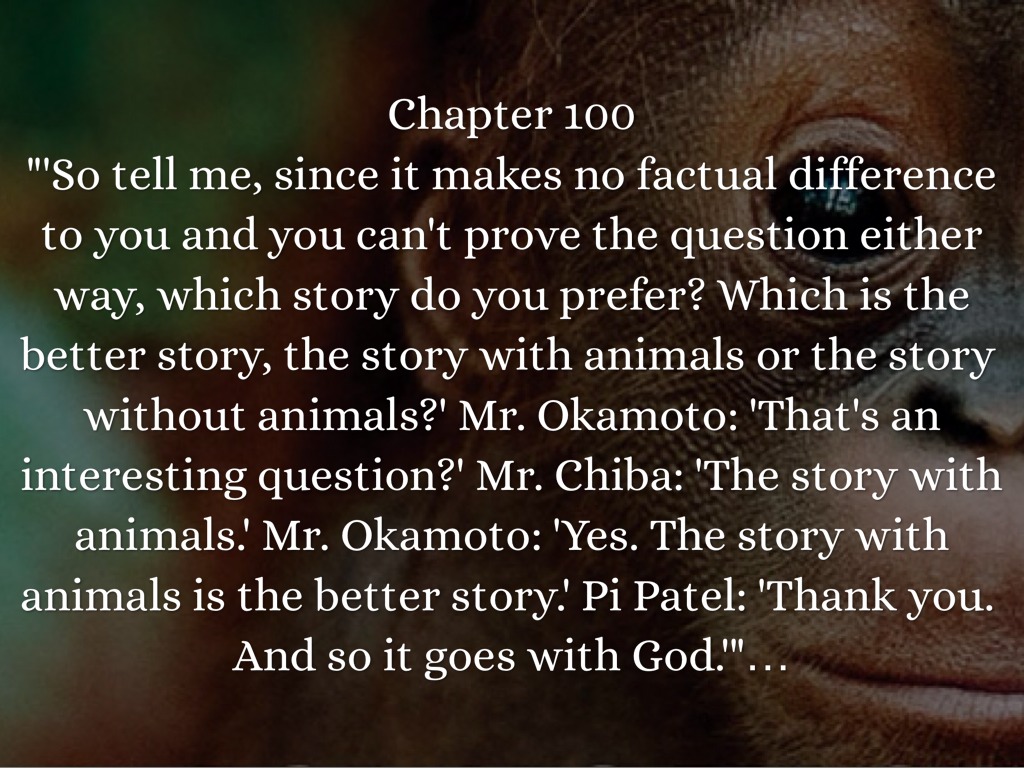 Chapter 100
"'So tell me, since it makes no factual difference to you and you can't prove the question either way, which story do you prefer? Which is the better story, the story with animals or the story without animals?' Mr. Okamoto: 'That's an interesting question?' Mr. Chiba: 'The story with animals.' Mr. Okamoto: 'Yes. The story with animals is the better story.' Pi Patel: 'Thank you. And so it goes with God.'"…